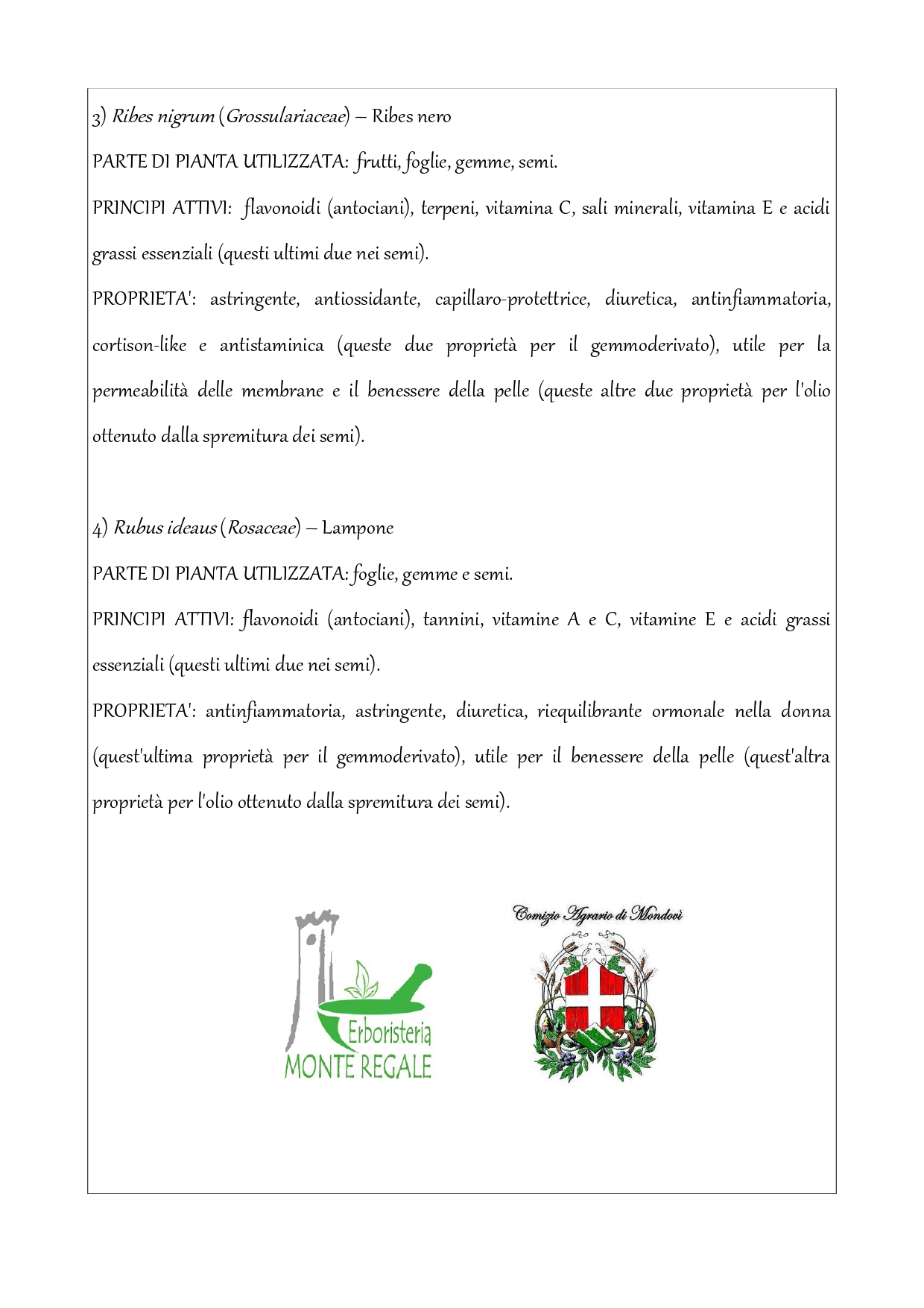 3) Ribes nigrum (Grossulariaceae) – Ribes nero

PARTE DI PIANTA UTILIZZATA: frutti, foglie, gemme, semi.

PRINCIPI ATTIVI: flavonoidi (antociani), terpeni, vitamina C, sali minerali, vitamina E e acidi grassi essenziali (questi ultimi due nei semi).

PROPRIETA': astringente, antiossidante, capillaro-protettrice, diuretica, antinfiammatoria, cortison-like e antistaminica (queste due proprietà per il gemmoderivato), utile per la permeabilità delle membrane e il benessere della pelle (queste altre due proprietà per l'olio ottenuto dalla spremitura dei semi).

4) Rubus ideaus (Rosaceae) – Lampone

PARTE DI PIANTA UTILIZZATA: foglie, gemme e semi.

PRINCIPI ATTIVI: flavonoidi (antociani), tannini, vitamine A e C, vitamine E e acidi grassi essenziali (questi ultimi due nei semi).

PROPRIETA': antinfiammatoria, astringente, diuretica, riequilibrante ormonale nella donna (quest'ultima proprietà per il gemmoderivato), utile per il benessere della pelle (quest'altra proprietà per l'olio ottenuto dalla spremitura dei semi).

Erboristeria
MONTE REGALE

Comizio Agrario di Mondovì